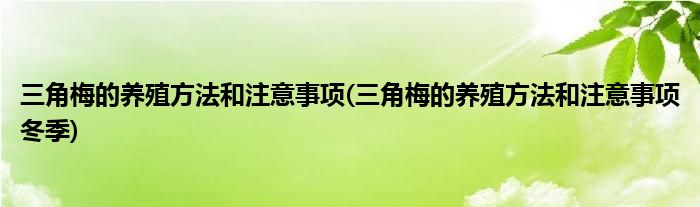 三角梅的养殖方法和注意事项(三角梅的养殖方法和注意事项冬季)